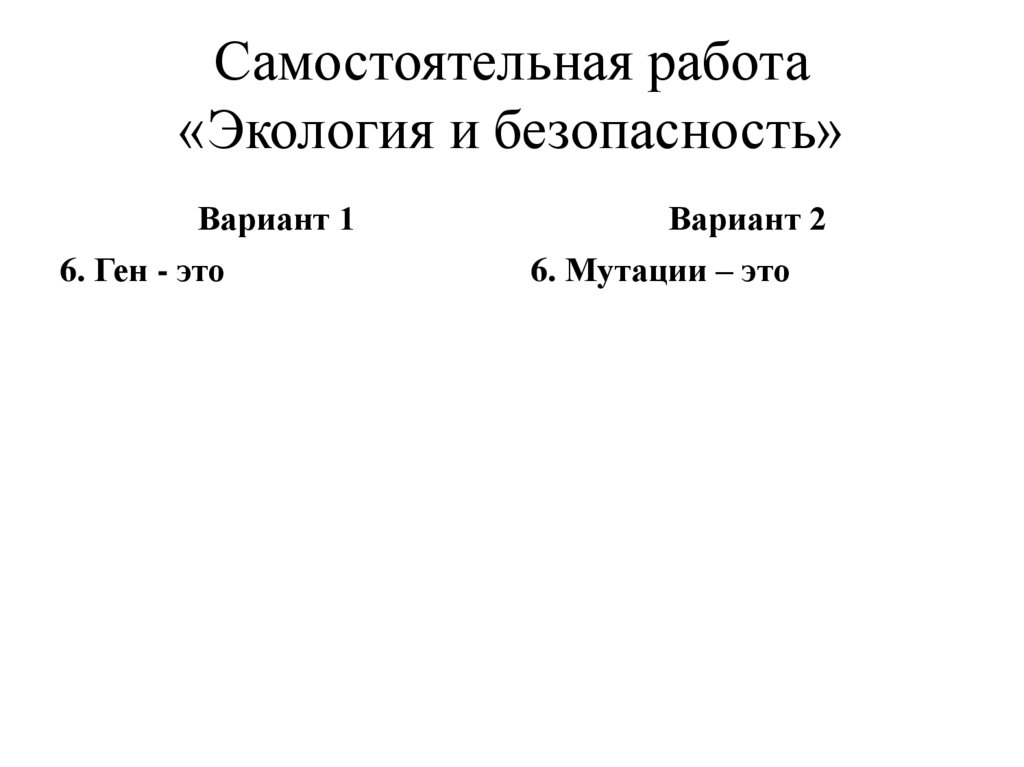 Самостоятельная работа
«Экология и безопасность»

Вариант 1

6. Ген - это

Вариант 2

6. Мутации – это